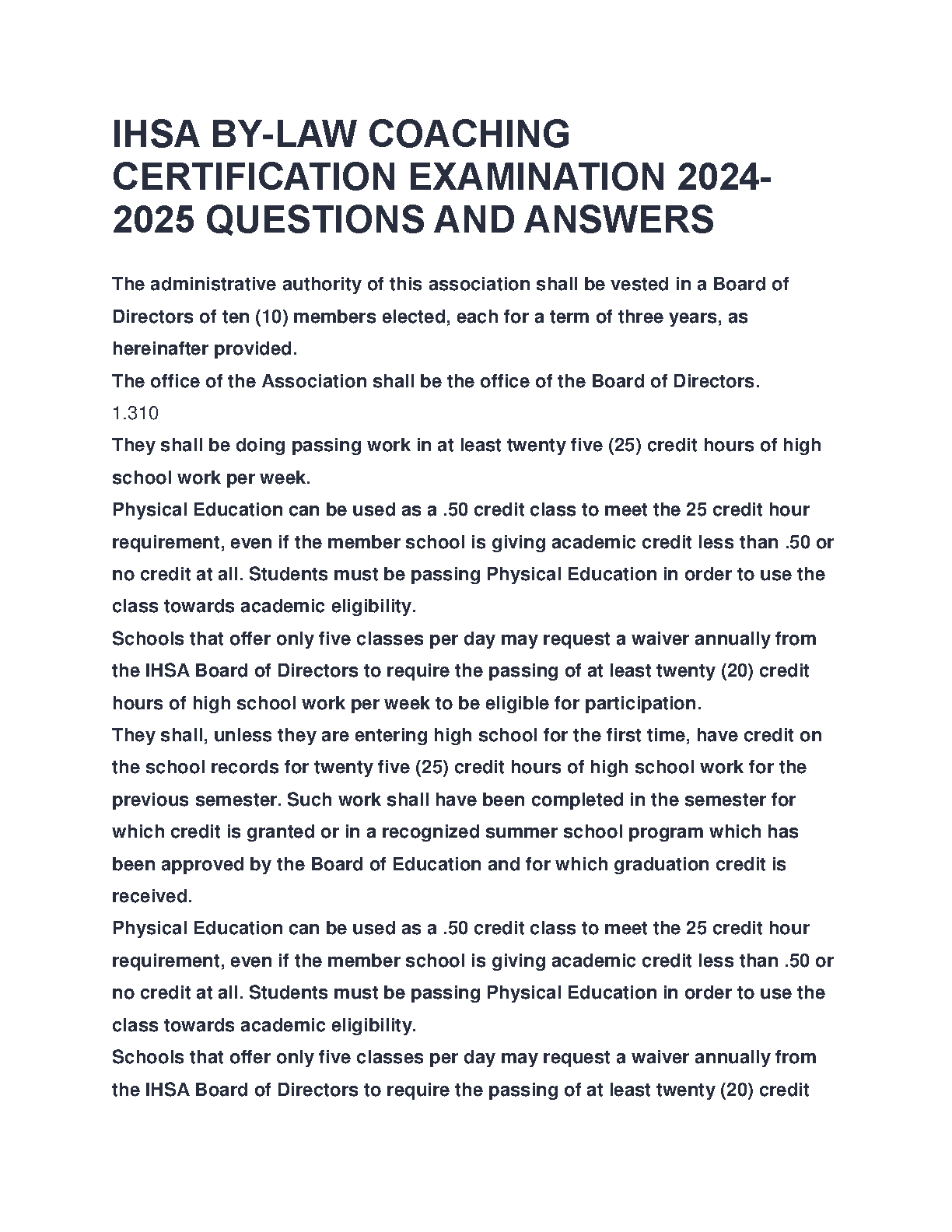 IHSA BY-LAW COACHING CERTIFICATION EXAMINATION 2024-2025 QUESTIONS AND ANSWERS

The administrative authority of this association shall be vested in a Board of Directors of ten (10) members elected, each for a term of three years, as hereinafter provided.
The office of the Association shall be the office of the Board of Directors.
1.310
They shall be doing passing work in at least twenty five (25) credit hours of high school work per week.
Physical Education can be used as a .50 credit class to meet the 25 credit hour requirement, even if the member school is giving academic credit less than .50 or no credit at all. Students must be passing Physical Education in order to use the class towards academic eligibility.
Schools that offer only five classes per day may request a waiver annually from the IHSA Board of Directors to require the passing of at least twenty (20) credit hours of high school work per week to be eligible for participation.
They shall, unless they are entering high school for the first time, have credit on the school records for twenty five (25) credit hours of high school work for the previous semester. Such work shall have been completed in the semester for which credit is granted or in a recognized summer school program which has been approved by the Board of Education and for which graduation credit is received.
Physical Education can be used as a .50 credit class to meet the 25 credit hour requirement, even if the member school is giving academic credit less than .50 or no credit at all. Students must be passing Physical Education in order to use the class towards academic eligibility.
Schools that offer only five classes per day may request a waiver annually from the IHSA Board of Directors to require the passing of at least twenty (20) credit